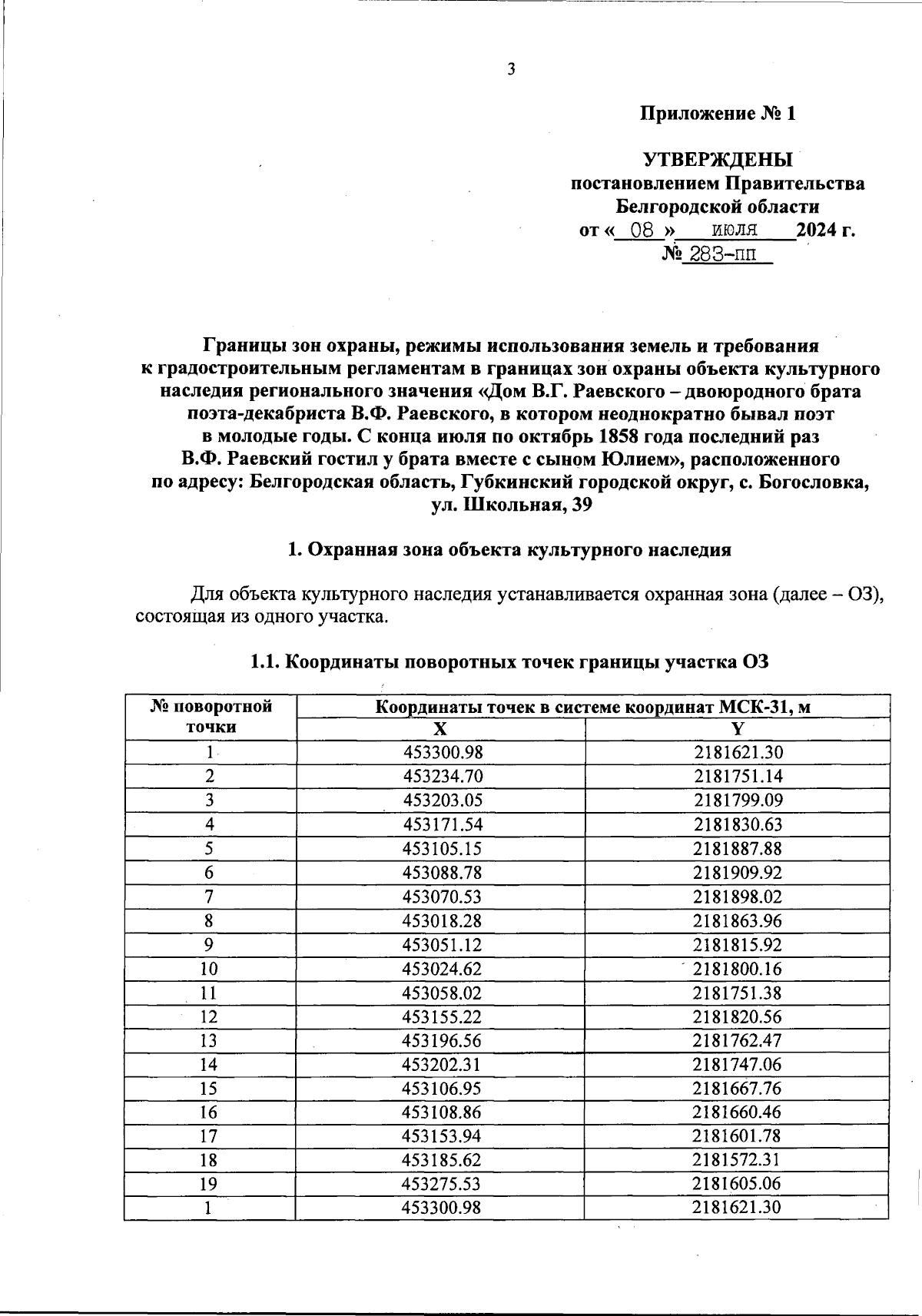 3

Приложение № 1

УТВЕРЖДЕНЫ
постановлением Правительства
Белгородской области
от « 08 » июля 2024 г.
№ 283-пп

Границы зон охраны, режимы использования земель и требования к градостроительным регламентам в границах зон охраны объекта культурного наследия регионального значения «Дом В.Г. Раевского – двоюродного брата поэта-декабриста В.Ф. Раевского, в котором неоднократно бывал поэт в молодые годы. С конца июля по октябрь 1858 года последний раз В.Ф. Раевский гостил у брата вместе с сыном Юлием», расположенного по адресу: Белгородская область, Губкинский городской округ, с. Богословка, ул. Школьная, 39

1. Охранная зона объекта культурного наследия

Для объекта культурного наследия устанавливается охранная зона (далее – ОЗ), состоящая из одного участка.

1.1. Координаты поворотных точек границы участка ОЗ

| № поворотной точки | Координаты точек в системе координат МСК-31, м | |
|---|---|---|
| | X | Y |
| 1 | 453300.98 | 2181621.30 |
| 2 | 453234.70 | 2181751.14 |
| 3 | 453203.05 | 2181799.09 |
| 4 | 453171.54 | 2181830.63 |
| 5 | 453105.15 | 2181887.88 |
| 6 | 453088.78 | 2181909.92 |
| 7 | 453070.53 | 2181898.02 |
| 8 | 453018.28 | 2181863.96 |
| 9 | 453051.12 | 2181815.92 |
| 10 | 453024.62 | 2181800.16 |
| 11 | 453058.02 | 2181751.38 |
| 12 | 453155.22 | 2181820.56 |
| 13 | 453196.56 | 2181762.47 |
| 14 | 453202.31 | 2181747.06 |
| 15 | 453106.95 | 2181667.76 |
| 16 | 453108.86 | 2181660.46 |
| 17 | 453153.94 | 2181601.78 |
| 18 | 453185.62 | 2181572.31 |
| 19 | 453275.53 | 2181605.06 |
| 1 | 453300.98 | 2181621.30 |